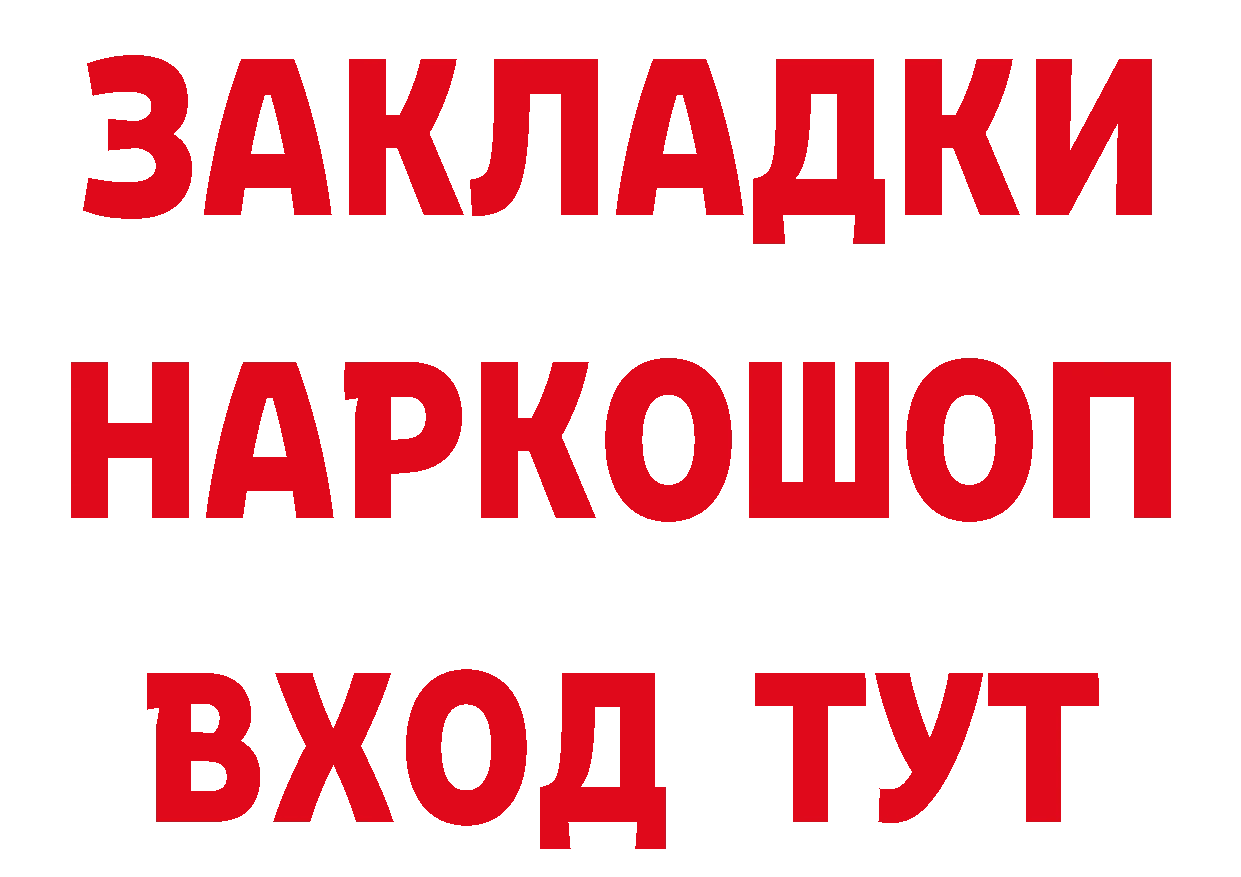 ЗАКЛАДКИ
НАРКОШОП
ВХОД ТУТ